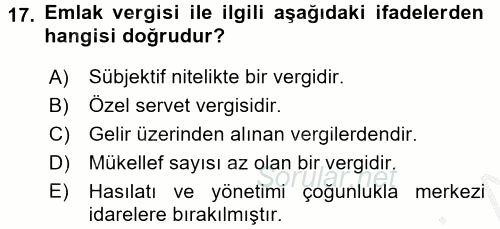 17. Emlak vergisi ile ilgili aşağıdaki ifadelerden hangisi doğrudur?

A) Sübjektif nitelikte bir vergidir.
B) Özel servet vergisidir.
C) Gelir üzerinden alınan vergilerdendir.
D) Mükellef sayısı az olan bir vergidir.
E) Hasılatı ve yönetimi çoğunlukla merkezi idarelere bırakılmıştır.

Sorular.net